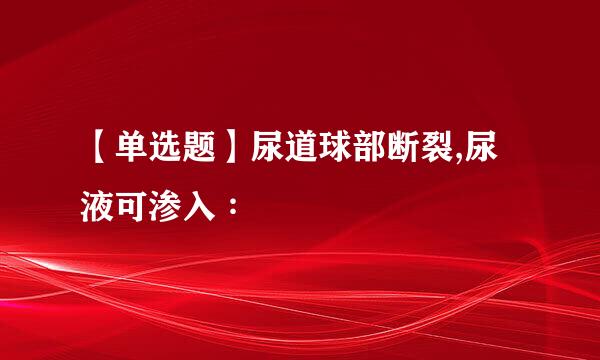 【单选题】尿道球部断裂,尿液可渗入：